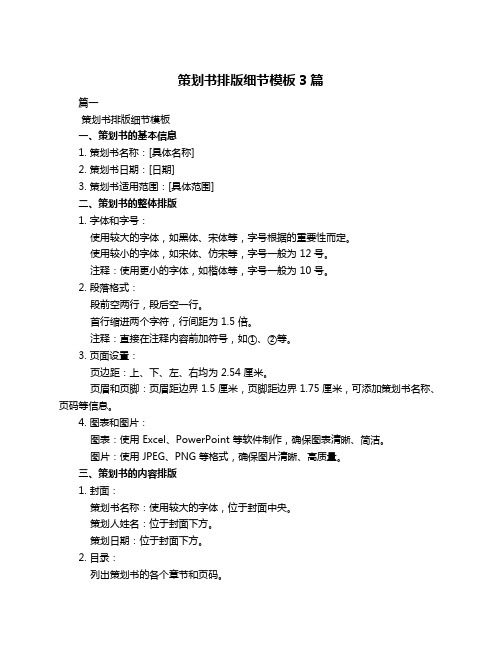 策划书排版细节模板 3 篇

篇一

策划书排版细节模板

一、策划书的基本信息

1. 策划书名称：[具体名称]

2. 策划书日期：[日期]

3. 策划书适用范围：[具体范围]

二、策划书的整体排版

1. 字体和字号：

使用较大的字体，如黑体、宋体等，字号根据的重要性而定。

使用较小的字体，如宋体、仿宋等，字号一般为 12 号。

注释：使用更小的字体，如楷体等，字号一般为 10 号。

2. 段落格式：

段前空两行，段后空一行。

首行缩进两个字符，行间距为 1.5 倍。

注释：直接在注释内容前加符号，如①、②等。

3. 页面设置：

页边距：上、下、左、右均为 2.54 厘米。

页眉和页脚：页眉距边界 1.5 厘米，页脚距边界 1.75 厘米，可添加策划书名称、页码等信息。

4. 图表和图片：

图表：使用 Excel、PowerPoint 等软件制作，确保图表清晰、简洁。

图片：使用 JPEG、PNG 等格式，确保图片清晰、高质量。

三、策划书的内容排版

1. 封面：

策划书名称：使用较大的字体，位于封面中央。

策划人姓名：位于封面下方。

策划日期：位于封面下方。

2. 目录：

列出策划书的各个章节和页码。